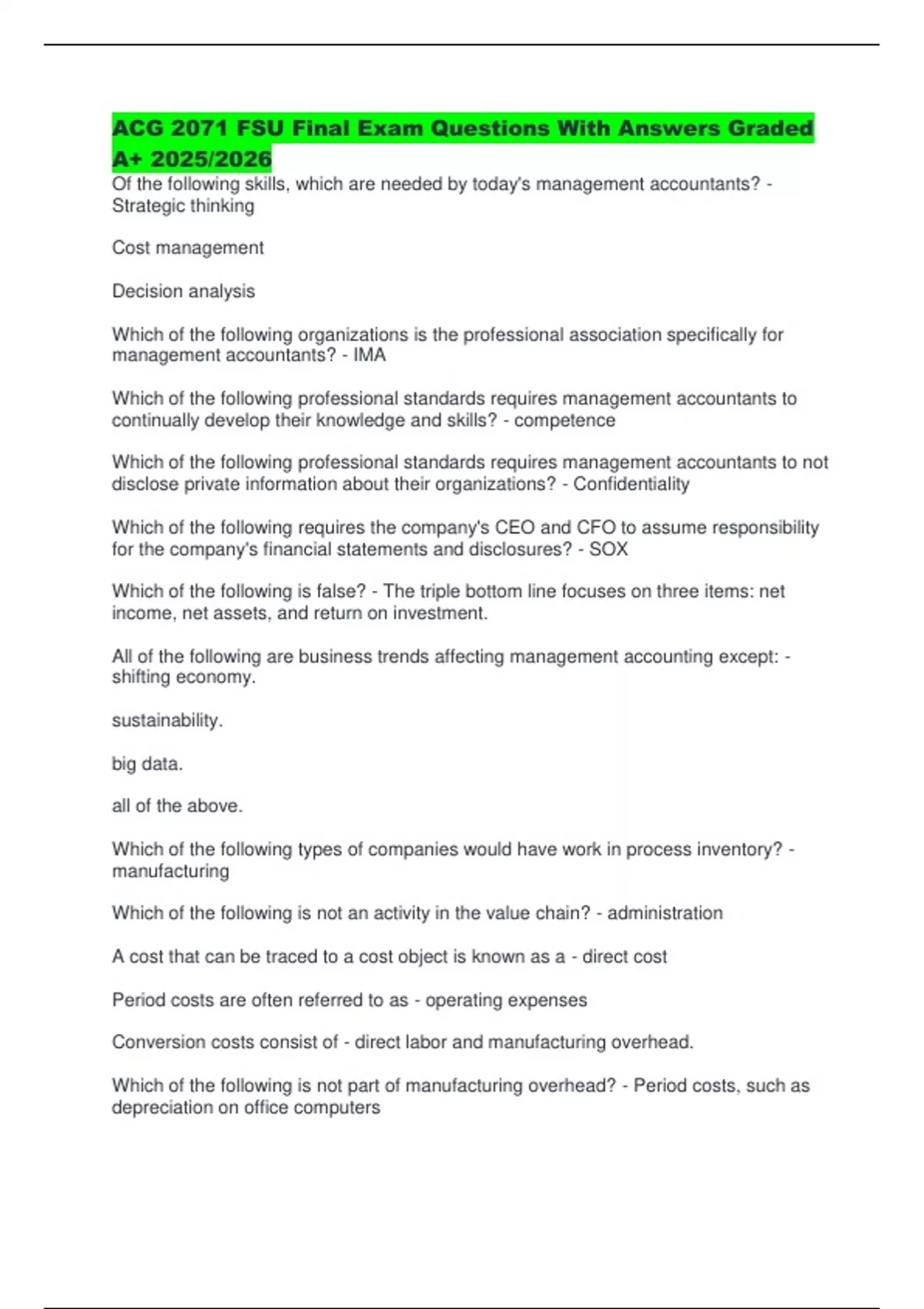 ACG 2071 FSU Final Exam Questions With Answers Graded A+ 2025/2026

Of the following skills, which are needed by today's management accountants? - Strategic thinking

Cost management

Decision analysis

Which of the following organizations is the professional association specifically for management accountants? - IMA

Which of the following professional standards requires management accountants to continually develop their knowledge and skills? - competence

Which of the following professional standards requires management accountants to not disclose private information about their organizations? - Confidentiality

Which of the following requires the company's CEO and CFO to assume responsibility for the company's financial statements and disclosures? - SOX

Which of the following is false? - The triple bottom line focuses on three items: net income, net assets, and return on investment.

All of the following are business trends affecting management accounting except: - shifting economy.

sustainability.

big data.

all of the above.

Which of the following types of companies would have work in process inventory? - manufacturing

Which of the following is not an activity in the value chain? - administration

A cost that can be traced to a cost object is known as a - direct cost

Period costs are often referred to as - operating expenses

Conversion costs consist of - direct labor and manufacturing overhead.

Which of the following is not part of manufacturing overhead? - Period costs, such as depreciation on office computers